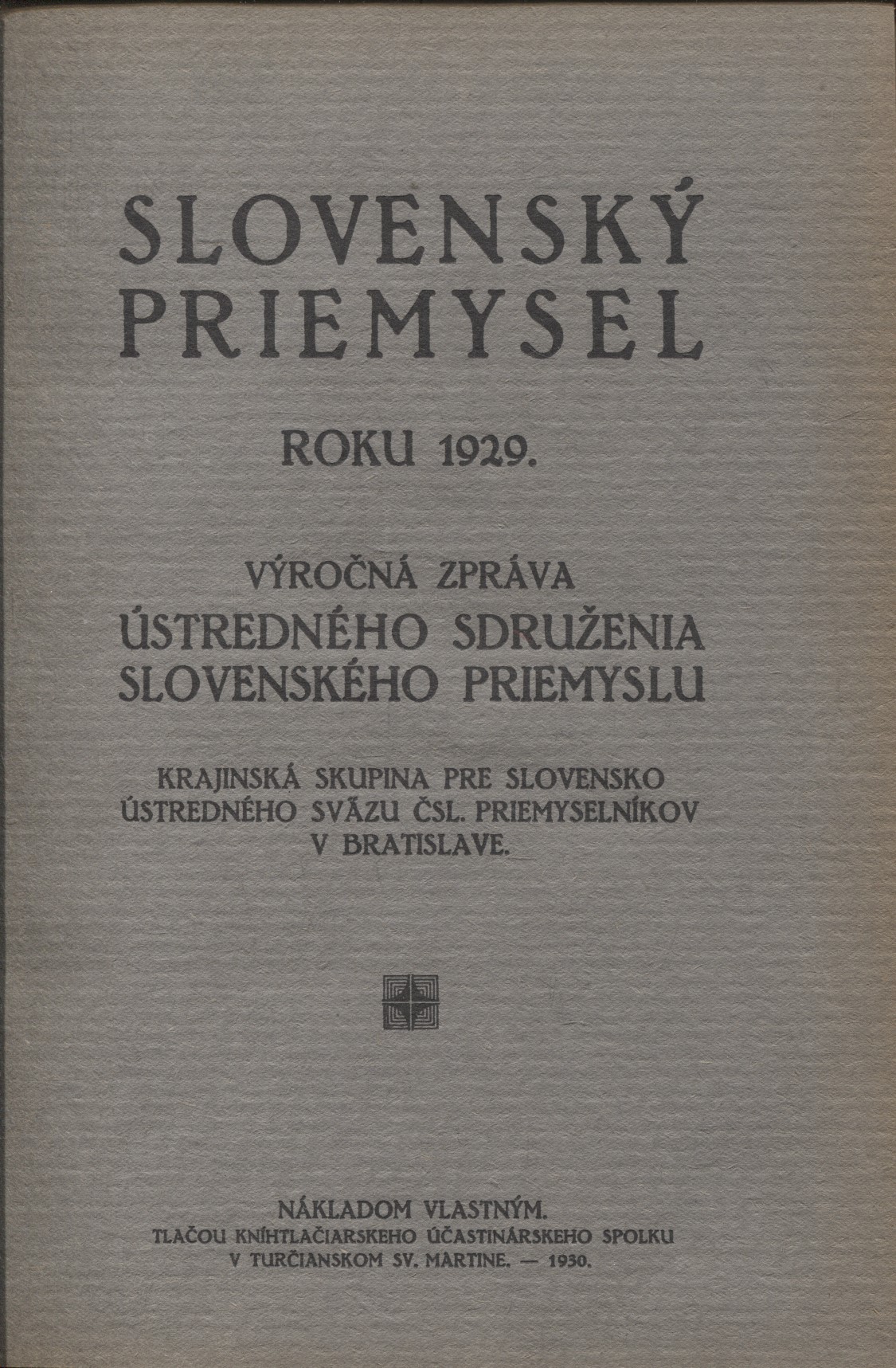 SLOVENSKÝ PRIEMYSEL

ROKU 1929.

VÝROČNÁ ZPRÁVA
ÚSTREDNÉHO SDRUŽENIA SLOVENSKÉHO PRIEMYSLU

KRAJINSKÁ SKUPINA PRE SLOVENSKO ÚSTREDNÉHO SVÄZU ČSL. PRIEMYSELNÍKOV V BRATISLAVE.

NÁKLADOM VLASTNÝM.
TLAČOU KNÍHTLAČIARSKEHO ÚČASTINÁRSKEHO SPOLKU V TURČIANSKOM SV. MARTINE. — 1930.